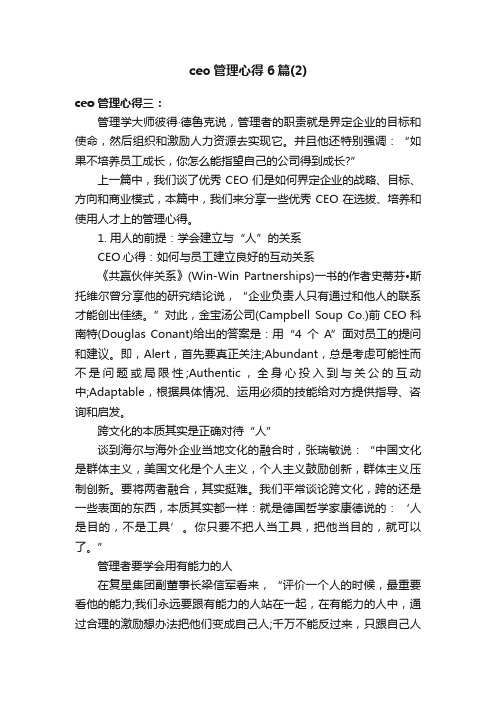 ceo 管理心得 6 篇(2)

ceo 管理心得三：

管理学大师彼得·德鲁克说，管理者的职责就是界定企业的目标和使命，然后组织和激励人力资源去实现它。并且他还特别强调：“如果不培养员工成长，你怎么能指望自己的公司得到成长?”

上一篇中，我们谈了优秀 CEO 们是如何界定企业的战略、目标、方向和商业模式，本篇中，我们来分享一些优秀 CEO 在选拔、培养和使用人才上的管理心得。

1. 用人的前提：学会建立与“人”的关系

CEO 心得：如何与员工建立良好的互动关系

《共赢伙伴关系》(Win-Win Partnerships)一书的作者史蒂芬•斯托维尔曾分享他的研究结论说，“企业负责人只有通过和他人的联系才能创出佳绩。”对此，金宝汤公司(Campbell Soup Co.)前 CEO 科南特(Douglas Conant)给出的答案是：用“4 个 A”面对员工的提问和建议。即，Alert，首先要真正关注;Abundant，总是考虑可能性而不是问题或局限性;Authentic，全身心投入到与关公的互动中;Adaptable，根据具体情况、运用必须的技能给对方提供指导、咨询和启发。

跨文化的本质其实是正确对待“人”

谈到海尔与海外企业当地文化的融合时，张瑞敏说：“中国文化是群体主义，美国文化是个人主义，个人主义鼓励创新，群体主义压制创新。要将两者融合，其实挺难。我们平常谈论跨文化，跨的还是一些表面的东西，本质其实都一样：就是德国哲学家康德说的：‘人是目的，不是工具’。你只要不把人当工具，把他当目的，就可以了。”

管理者要学会用有能力的人

在复星集团副董事长梁信军看来，“评价一个人的时候，最重要看他的能力;我们永远要跟有能力的人站在一起，在有能力的人中，通过合理的激励想办法把他们变成自己人;千万不能反过来，只跟自己人